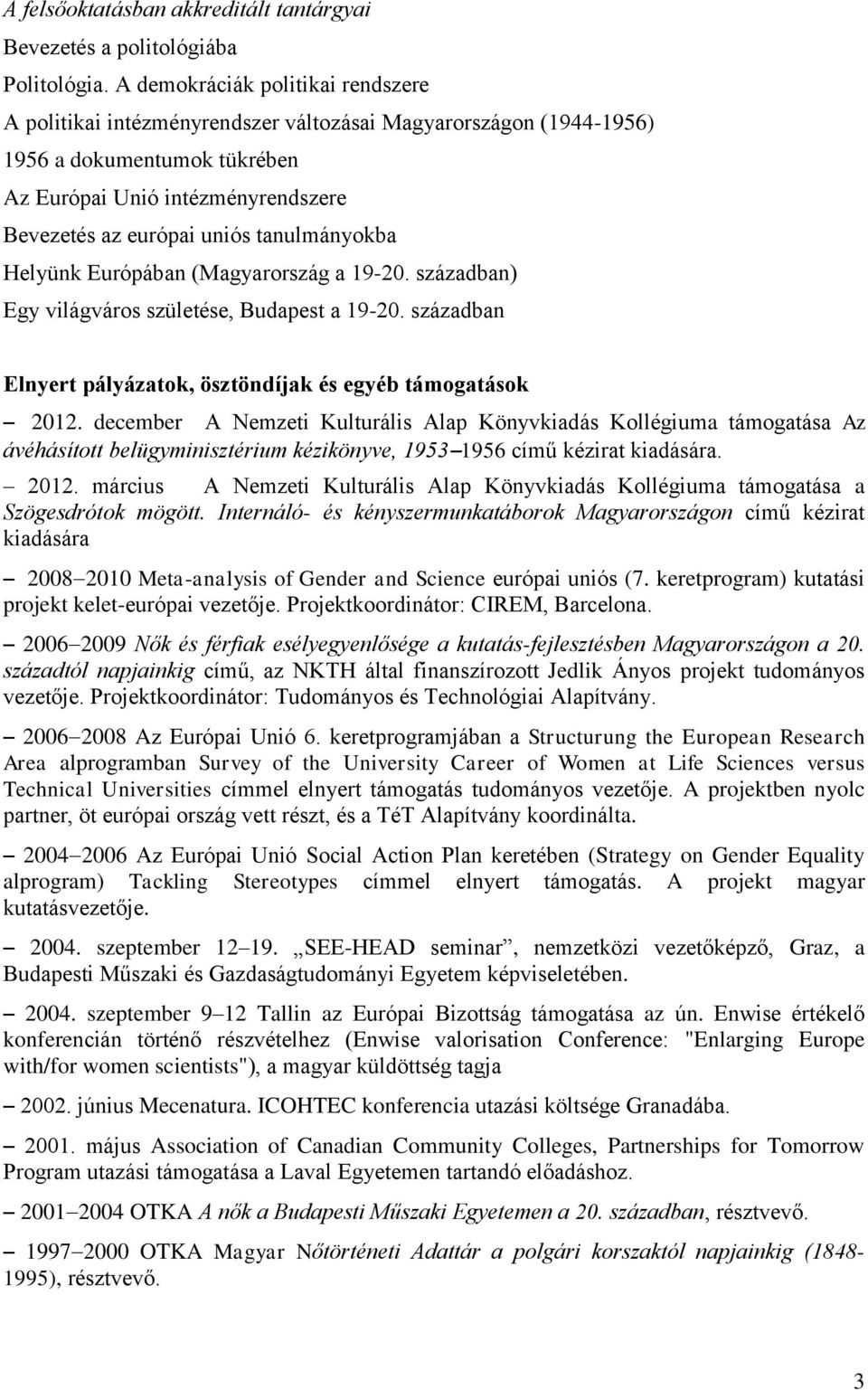 A felsőoktatásban akkreditált tantárgyai
Bevezetés a politológiába
Politológia. A demokráciák politikai rendszere
A politikai intézményrendszer változásai Magyarországon (1944-1956)
1956 a dokumentumok tükrében
Az Európai Unió intézményrendszere
Bevezetés az európai uniós tanulmányokba
Helyünk Európában (Magyarország a 19-20. században)
Egy világváros születése, Budapest a 19-20. században

Elnyert pályázatok, ösztöndíjak és egyéb támogatások

– 2012. december A Nemzeti Kulturális Alap Könyvkiadás Kollégiuma támogatása Az ávéhásított belügyminisztérium kézikönyve, 1953–1956 című kézirat kiadására.

– 2012. március A Nemzeti Kulturális Alap Könyvkiadás Kollégiuma támogatása a Szögesdrótok mögött. Internáló- és kényszermunkatáborok Magyarországon című kézirat kiadására

– 2008–2010 Meta-analysis of Gender and Science európai uniós (7. keretprogram) kutatási projekt kelet-európai vezetője. Projektkoordinátor: CIREM, Barcelona.

– 2006–2009 Nők és férfiak esélyegyenlősége a kutatás-fejlesztésben Magyarországon a 20. századtól napjainkig című, az NKTH által finanszírozott Jedlik Ányos projekt tudományos vezetője. Projektkoordinátor: Tudományos és Technológiai Alapítvány.

– 2006–2008 Az Európai Unió 6. keretprogramjában a Structurung the European Research Area alprogramban Survey of the University Career of Women at Life Sciences versus Technical Universities címmel elnyert támogatás tudományos vezetője. A projektben nyolc partner, öt európai ország vett részt, és a TéT Alapítvány koordinálta.

– 2004–2006 Az Európai Unió Social Action Plan keretében (Strategy on Gender Equality alprogram) Tackling Stereotypes címmel elnyert támogatás. A projekt magyar kutatásvezetője.

– 2004. szeptember 12–19. „SEE-HEAD seminar”, nemzetközi vezetőképző, Graz, a Budapesti Műszaki és Gazdaságtudományi Egyetem képviseletében.

– 2004. szeptember 9–12 Tallin az Európai Bizottság támogatása az ún. Enwise értékelő konferencián történő részvételhez (Enwise valorisation Conference: "Enlarging Europe with/for women scientists"), a magyar küldöttség tagja

– 2002. június Mecenatura. ICOHTEC konferencia utazási költsége Granadába.

– 2001. május Association of Canadian Community Colleges, Partnerships for Tomorrow Program utazási támogatása a Laval Egyetemen tartandó előadáshoz.

– 2001–2004 OTKA A nők a Budapesti Műszaki Egyetemen a 20. században, résztvevő.

– 1997–2000 OTKA Magyar Nőtörténeti Adattár a polgári korszaktól napjainkig (1848-1995), résztvevő.

3